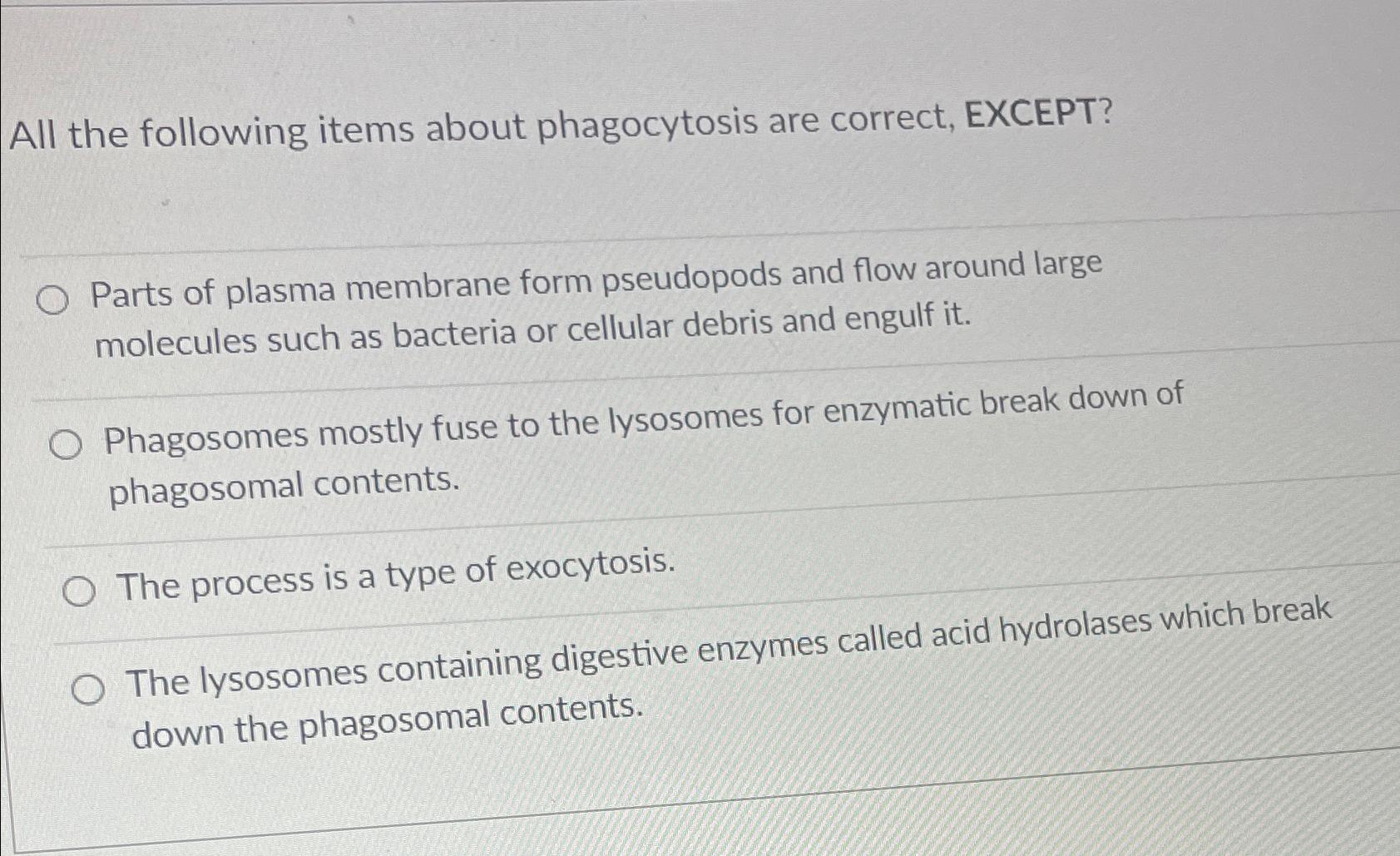 All the following items about phagocytosis are correct, EXCEPT?

Parts of plasma membrane form pseudopods and flow around large molecules such as bacteria or cellular debris and engulf it.

Phagosomes mostly fuse to the lysosomes for enzymatic break down of phagosomal contents.

The process is a type of exocytosis.

The lysosomes containing digestive enzymes called acid hydrolases which break down the phagosomal contents.